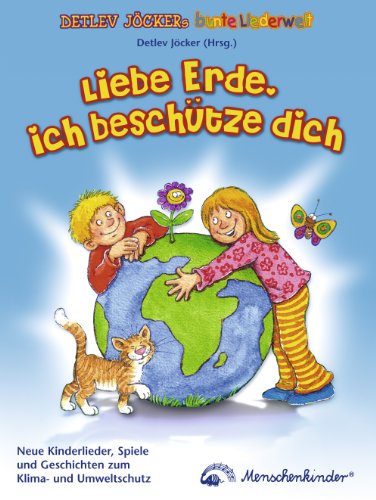 DETLEV JÖCKERs bunte Liederwelt

Detlev Jöcker (Hrsg.)

Liebe Erde, ich beschütze dich

Neue Kinderlieder, Spiele und Geschichten zum Klima- und Umweltschutz

Menschenkinder®